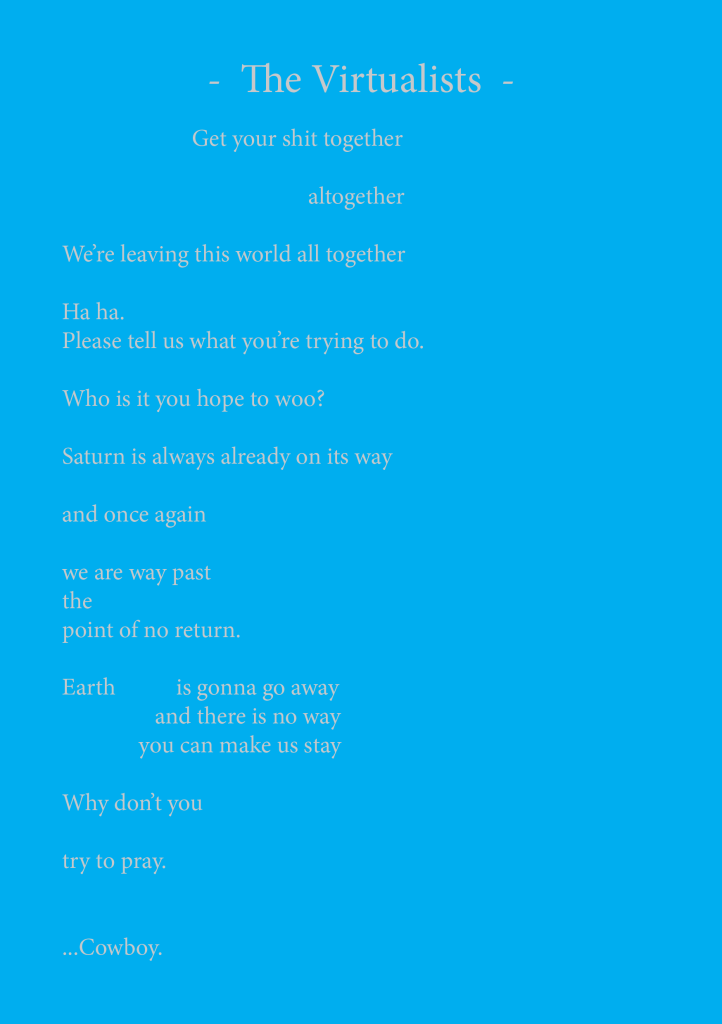 - The Virtualists -

Get your shit together

altogether

We're leaving this world all together

Ha ha.
Please tell us what you're trying to do.

Who is it you hope to woo?

Saturn is always already on its way

and once again

we are way past
the
point of no return.

Earth is gonna go away
and there is no way
you can make us stay

Why don't you

try to pray.

...Cowboy.